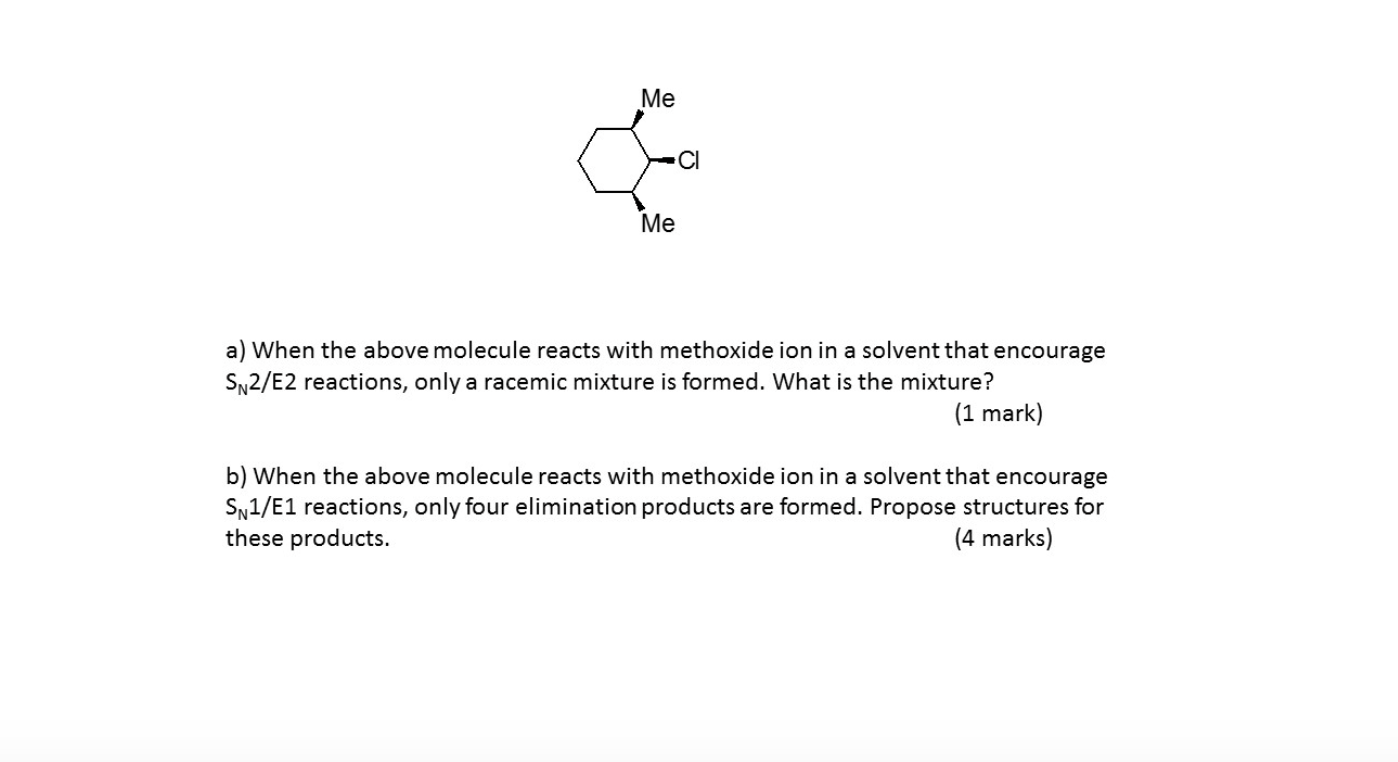 Me

Cl

Me

a) When the above molecule reacts with methoxide ion in a solvent that encourage $S_N2$/E2 reactions, only a racemic mixture is formed. What is the mixture?
(1 mark)

b) When the above molecule reacts with methoxide ion in a solvent that encourage $S_N1$/E1 reactions, only four elimination products are formed. Propose structures for these products.
(4 marks)